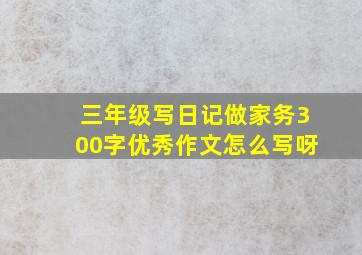 三年级写日记做家务300字优秀作文怎么写呀